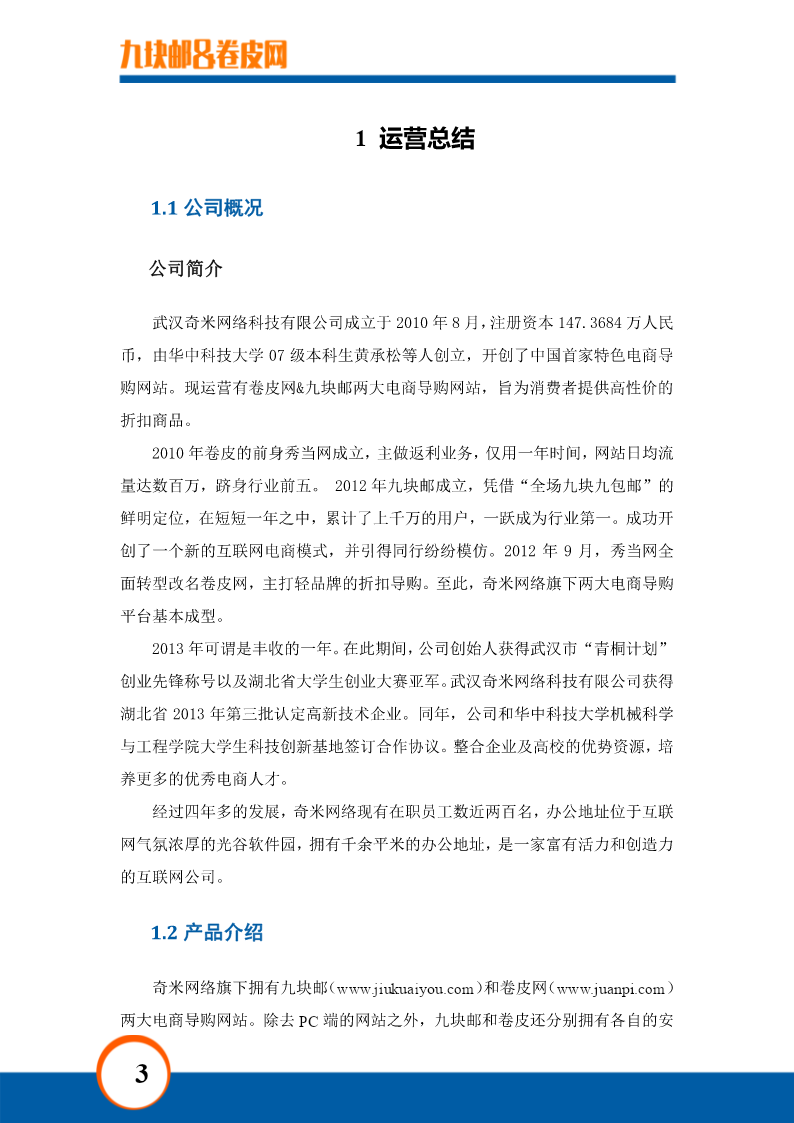 九块邮&卷皮网

1 运营总结

1.1 公司概况

公司简介

武汉奇米网络科技有限公司成立于 2010 年 8 月，注册资本 147.3684 万人民币，由华中科技大学 07 级本科生黄承松等人创立，开创了中国首家特色电商导购网站。现运营有卷皮网&九块邮两大电商导购网站，旨为消费者提供高性价的折扣商品。

2010 年卷皮的前身秀当网成立，主做返利业务，仅用一年时间，网站日均流量达数百万，跻身行业前五。 2012 年九块邮成立，凭借“全场九块九包邮”的鲜明定位，在短短一年之中，累计了上千万的用户，一跃成为行业第一。成功开创了一个新的互联网电商模式，并引得同行纷纷模仿。2012 年 9 月，秀当网全面转型改名卷皮网，主打轻品牌的折扣导购。至此，奇米网络旗下两大电商导购平台基本成型。

2013 年可谓是丰收的一年。在此期间，公司创始人获得武汉市“青桐计划”创业先锋称号以及湖北省大学生创业大赛亚军。武汉奇米网络科技有限公司获得湖北省 2013 年第三批认定高新技术企业。同年，公司和华中科技大学机械科学与工程学院大学生科技创新基地签订合作协议。整合企业及高校的优势资源，培养更多的优秀电商人才。

经过四年多的发展，奇米网络现有在职员工数近两百名，办公地址位于互联网气氛浓厚的光谷软件园，拥有千余平米的办公地址，是一家富有活力和创造力的互联网公司。

1.2 产品介绍

奇米网络旗下拥有九块邮（www.jiukuaiyou.com）和卷皮网（www.juanpi.com）两大电商导购网站。除去 PC 端的网站之外，九块邮和卷皮还分别拥有各自的安

3